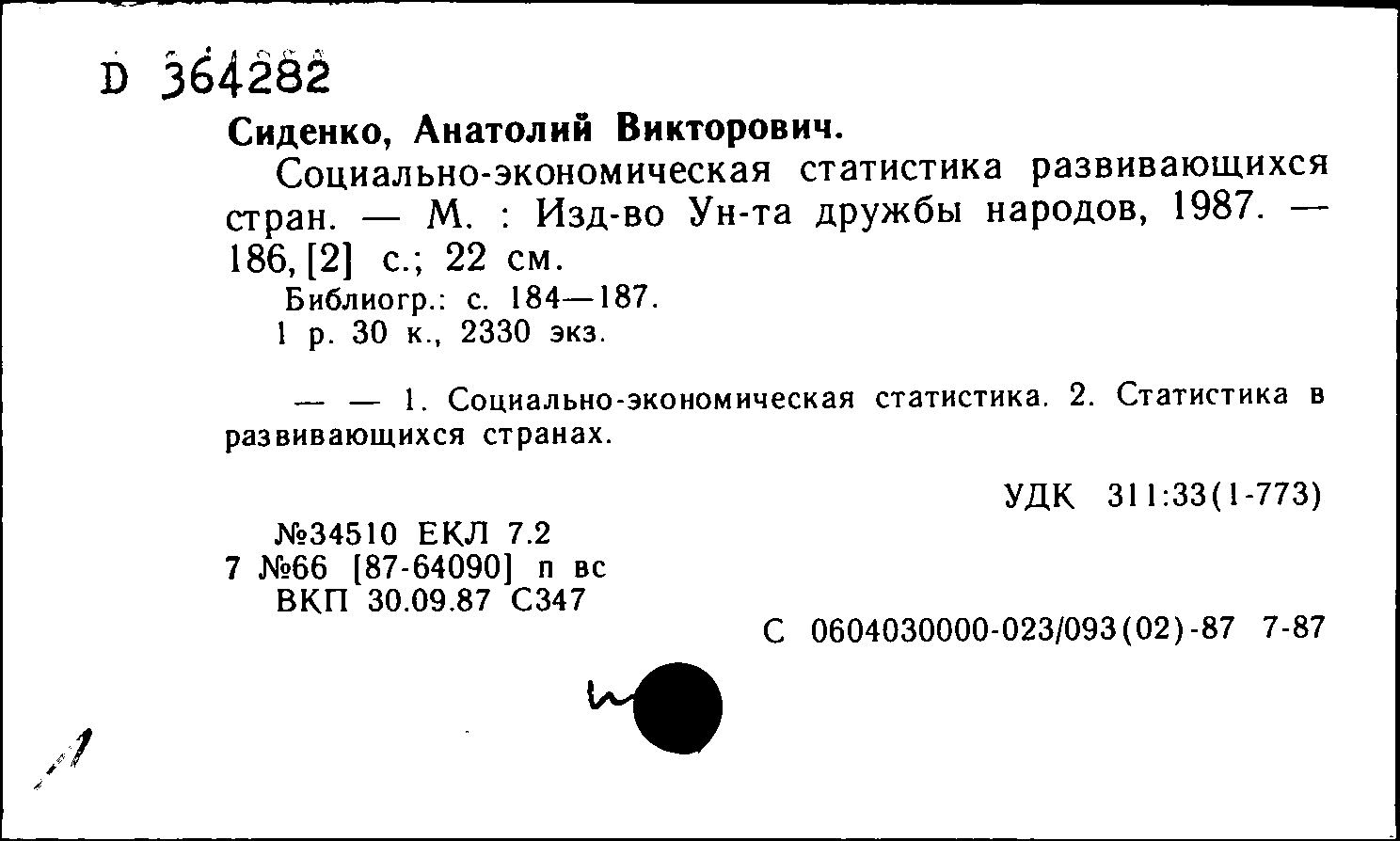 D 364282

Сиденко, Анатолий Викторович.

Социально-экономическая статистика развивающихся стран. — М. : Изд-во Ун-та дружбы народов, 1987. — 186, [2] с.; 22 см.

Библиогр.: с. 184—187.
1 р. 30 к., 2330 экз.

— — 1. Социально-экономическая статистика. 2. Статистика в развивающихся странах.

УДК 311:33(1-773)

№34510 ЕКЛ 7.2
7 №66 [87-64090] п вс
ВКП 30.09.87 С347

С 0604030000-023/093(02)-87 7-87